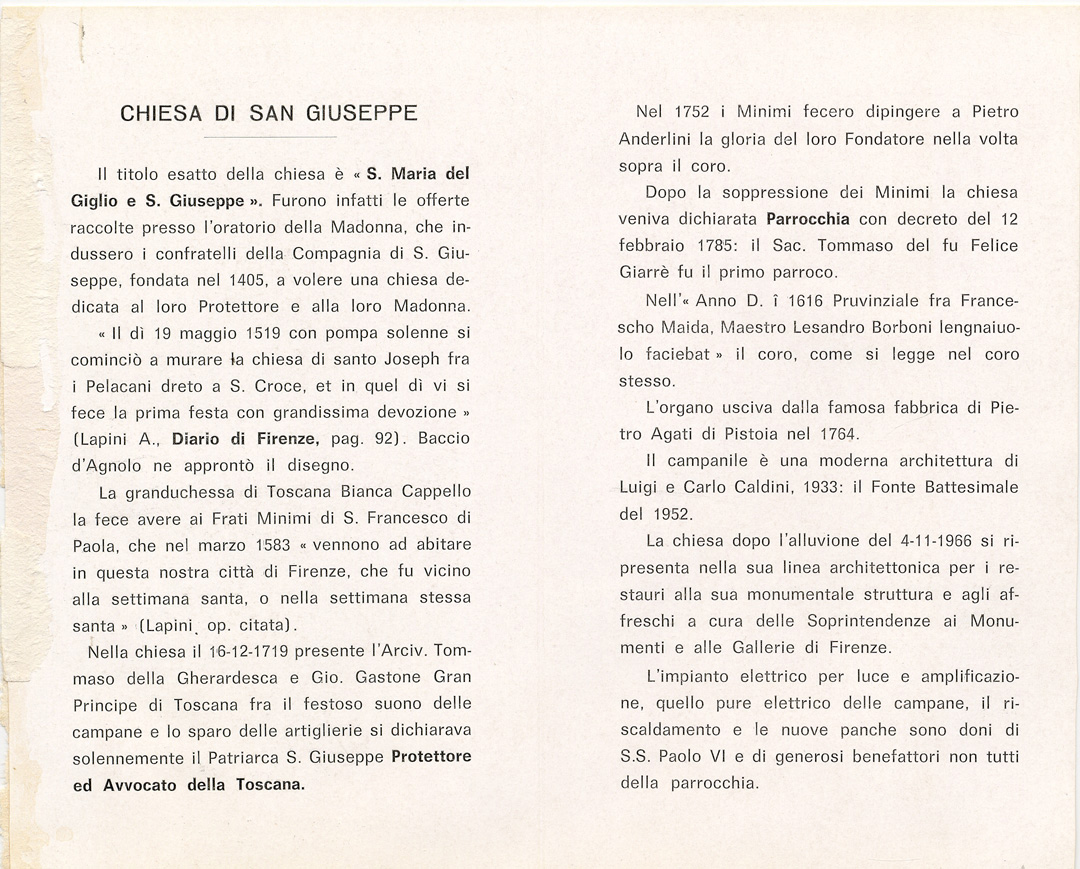 CHIESA DI SAN GIUSEPPE

Il titolo esatto della chiesa è « S. Maria del Giglio e S. Giuseppe ». Furono infatti le offerte raccolte presso l'oratorio della Madonna, che indussero i confratelli della Compagnia di S. Giuseppe, fondata nel 1405, a volere una chiesa dedicata al loro Protettore e alla loro Madonna.

« Il dì 19 maggio 1519 con pompa solenne si cominciò a murare la chiesa di santo Joseph fra i Pelacani dreto a S. Croce, et in quel dì vi si fece la prima festa con grandissima devozione » (Lapini A., Diario di Firenze, pag. 92). Baccio d'Agnolo ne approntò il disegno.

La granduchessa di Toscana Bianca Cappello la fece avere ai Frati Minimi di S. Francesco di Paola, che nel marzo 1583 « vennono ad abitare in questa nostra città di Firenze, che fu vicino alla settimana santa, o nella settimana stessa santa » (Lapini, op. citata).

Nella chiesa il 16-12-1719 presente l'Arciv. Tommaso della Gherardesca e Gio. Gastone Gran Principe di Toscana fra il festoso suono delle campane e lo sparo delle artiglierie si dichiarava solennemente il Patriarca S. Giuseppe Protettore ed Avvocato della Toscana.

Nel 1752 i Minimi fecero dipingere a Pietro Anderlini la gloria del loro Fondatore nella volta sopra il coro.

Dopo la soppressione dei Minimi la chiesa veniva dichiarata Parrocchia con decreto del 12 febbraio 1785: il Sac. Tommaso del fu Felice Giarrè fu il primo parroco.

Nell'« Anno D. î 1616 Pruvinziale fra Francescho Maida, Maestro Lesandro Borboni lengnaiuolo faciebat » il coro, come si legge nel coro stesso.

L'organo usciva dalla famosa fabbrica di Pietro Agati di Pistoia nel 1764.

Il campanile è una moderna architettura di Luigi e Carlo Caldini, 1933: il Fonte Battesimale del 1952.

La chiesa dopo l'alluvione del 4-11-1966 si ripresenta nella sua linea architettonica per i restauri alla sua monumentale struttura e agli affreschi a cura delle Soprintendenze ai Monumenti e alle Gallerie di Firenze.

L'impianto elettrico per luce e amplificazione, quello pure elettrico delle campane, il riscaldamento e le nuove panche sono doni di S.S. Paolo VI e di generosi benefattori non tutti della parrocchia.